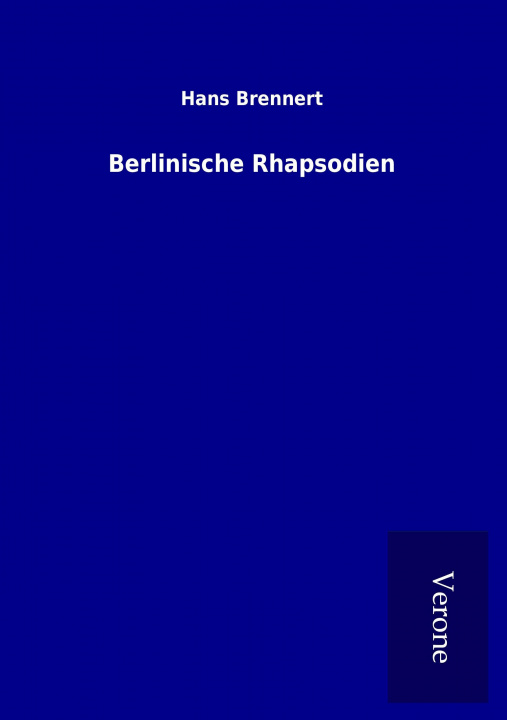 Hans Brennert

Berlinische Rhapsodien

Verone